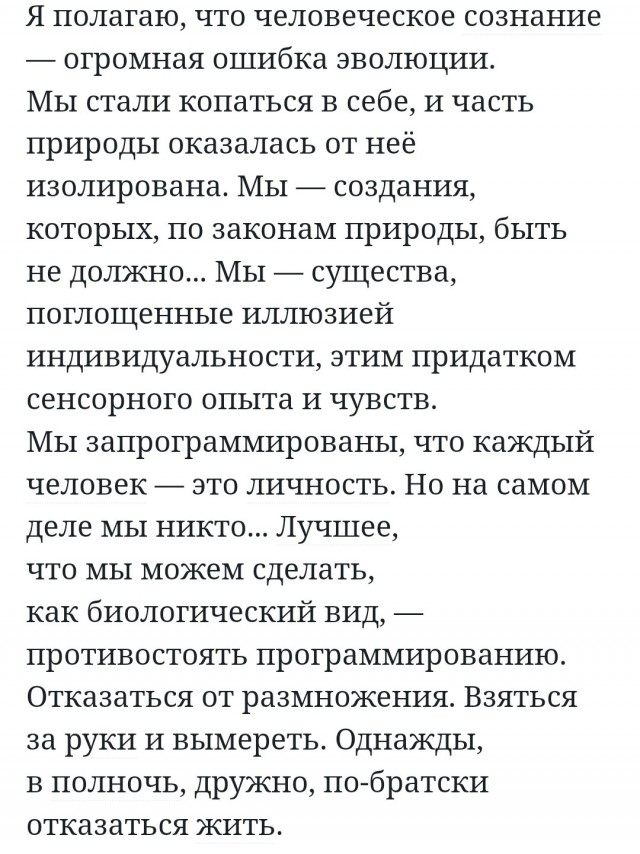 Я полагаю, что человеческое сознание — огромная ошибка эволюции.
Мы стали копаться в себе, и часть природы оказалась от неё изолирована. Мы — создания, которых, по законам природы, быть не должно... Мы — существа, поглощенные иллюзией индивидуальности, этим придатком сенсорного опыта и чувств.
Мы запрограммированы, что каждый человек — это личность. Но на самом деле мы никто... Лучшее, что мы можем сделать, как биологический вид, — противостоять программированию. Отказаться от размножения. Взяться за руки и вымереть. Однажды, в полночь, дружно, по-братски отказаться жить.